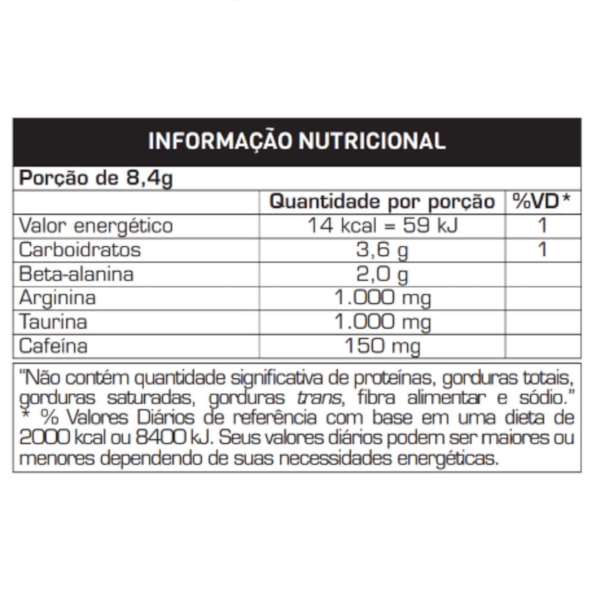 INFORMAÇÃO NUTRICIONAL

Porção de 8,4g

| | Quantidade por porção | %VD* |
|---|---|---|
| Valor energético | 14 kcal = 59 kJ | 1 |
| Carboidratos | 3,6 g | 1 |
| Beta-alanina | 2,0 g | |
| Arginina | 1.000 mg | |
| Taurina | 1.000 mg | |
| Cafeína | 150 mg | |

"Não contém quantidade significativa de proteínas, gorduras totais, gorduras saturadas, gorduras trans, fibra alimentar e sódio."
* % Valores Diários de referência com base em uma dieta de 2000 kcal ou 8400 kJ. Seus valores diários podem ser maiores ou menores dependendo de suas necessidades energéticas.